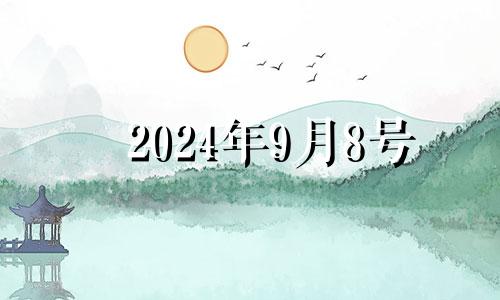 2024年9月8号